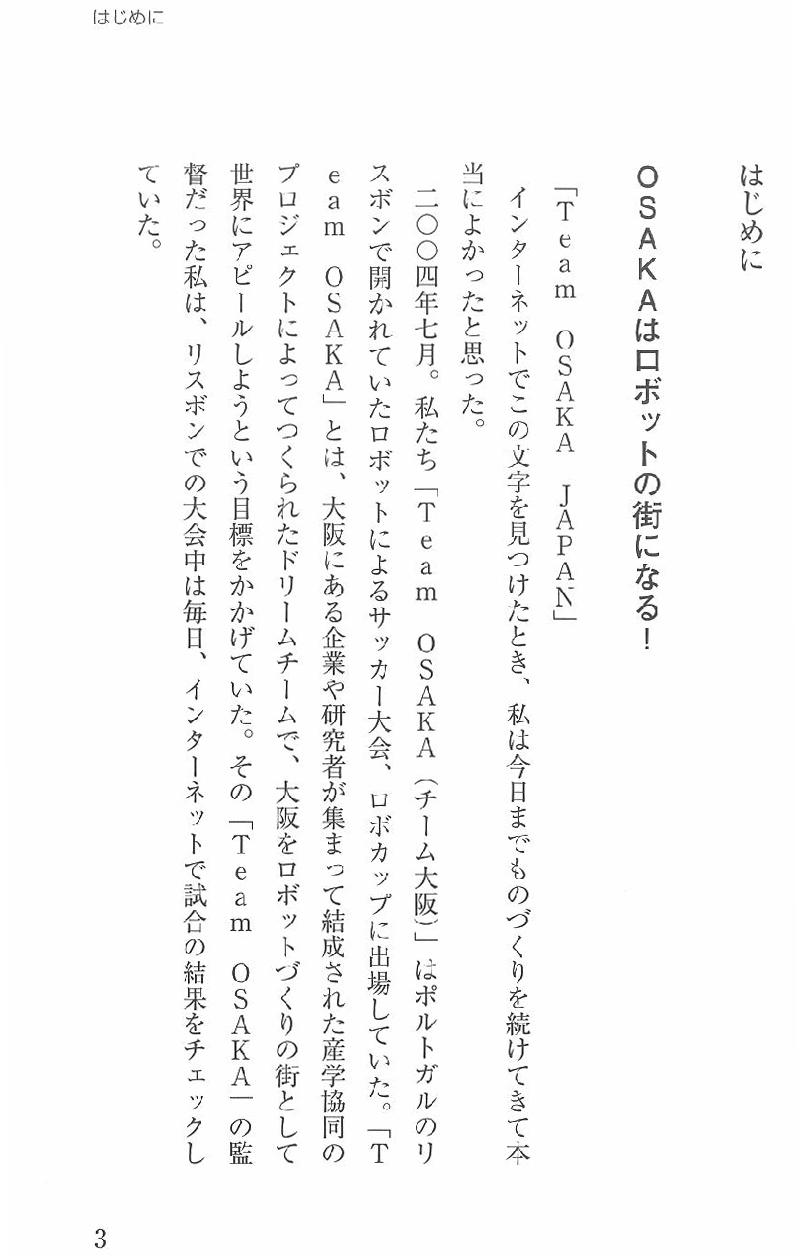 はじめに

はじめに

OSAKAはロボットの街になる！

「Team OSAKA JAPAN」

インターネットでこの文字を見つけたとき、私は今日までものづくりを続けてきて本当によかったと思った。

二〇〇四年七月。私たち「Team OSAKA（チーム大阪）」はポルトガルのリスボンで開かれていたロボットによるサッカー大会、ロボカップに出場していた。「Team OSAKA」とは、大阪にある企業や研究者が集まって結成された産学協同のプロジェクトによってつくられたドリームチームで、大阪をロボットづくりの街として世界にアピールしようという目標をかかげていた。その「Team OSAKA」の監督だった私は、リスボンでの大会中は毎日、インターネットで試合の結果をチェックしていた。

3